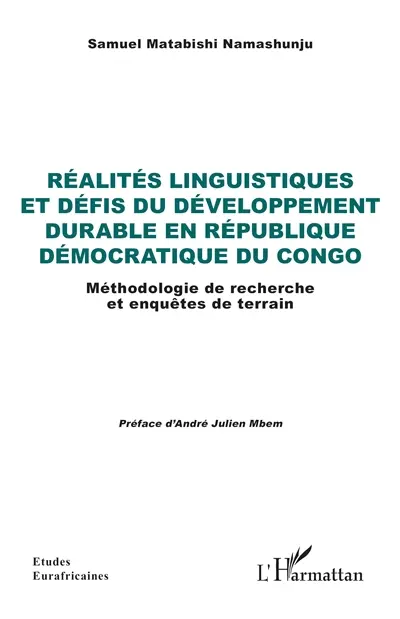 Samuel Matabishi Namashunju

RÉALITÉS LINGUISTIQUES ET DÉFIS DU DÉVELOPPEMENT DURABLE EN RÉPUBLIQUE DÉMOCRATIQUE DU CONGO

Méthodologie de recherche et enquêtes de terrain

Préface d'André Julien Mbem

Etudes Eurafricaines

L'Harmattan